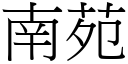 南苑